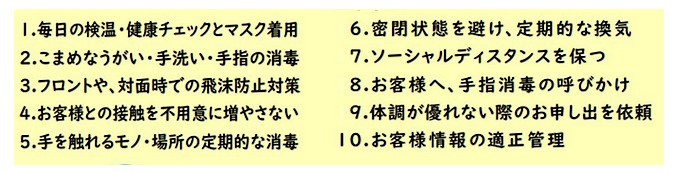 1.毎日の検温・健康チェックとマスク着用
2.こまめなうがい・手洗い・手指の消毒
3.フロントや、対面時での飛沫防止対策
4.お客様との接触を不用意に増やさない
5.手を触れるモノ・場所の定期的な消毒

6.密閉状態を避け、定期的な換気
7.ソーシャルディスタンスを保つ
8.お客様へ、手指消毒の呼びかけ
9.体調が優れない際のお申し出を依頼
10.お客様情報の適正管理